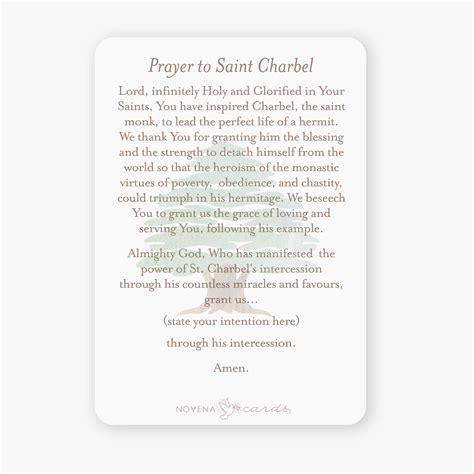 Prayer to Saint Charbel

Lord, infinitely Holy and Glorified in Your Saints, You have inspired Charbel, the saint monk, to lead the perfect life of a hermit. We thank You for granting him the blessing and the strength to detach himself from the world so that the heroism of the monastic virtues of poverty, obedience, and chastity, could triumph in his hermitage. We beseech You to grant us the grace of loving and serving You, following his example.

Almighty God, Who has manifested the power of St. Charbel's intercession through his countless miracles and favours, grant us...

(state your intention here)

through his intercession.

Amen.

NOVENA cards